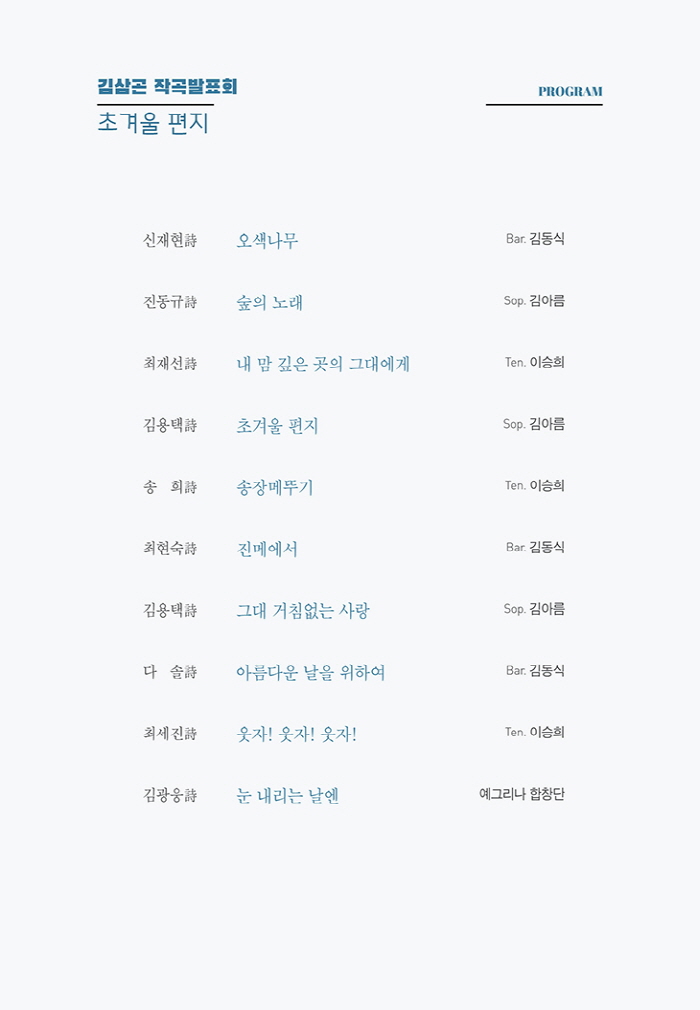 김삼곤 작곡발표회
초겨울 편지

PROGRAM

신재현詩 오색나무 Bar. 김동식

진동규詩 숲의 노래 Sop. 김아름

최재선詩 내 맘 깊은 곳의 그대에게 Ten. 이승희

김용택詩 초겨울 편지 Sop. 김아름

송 희詩 송장메뚜기 Ten. 이승희

최현숙詩 진메에서 Bar. 김동식

김용택詩 그대 거침없는 사랑 Sop. 김아름

다 솔詩 아름다운 날을 위하여 Bar. 김동식

최세진詩 웃자! 웃자! 웃자! Ten. 이승희

김광웅詩 눈 내리는 날엔 예그리나 합창단